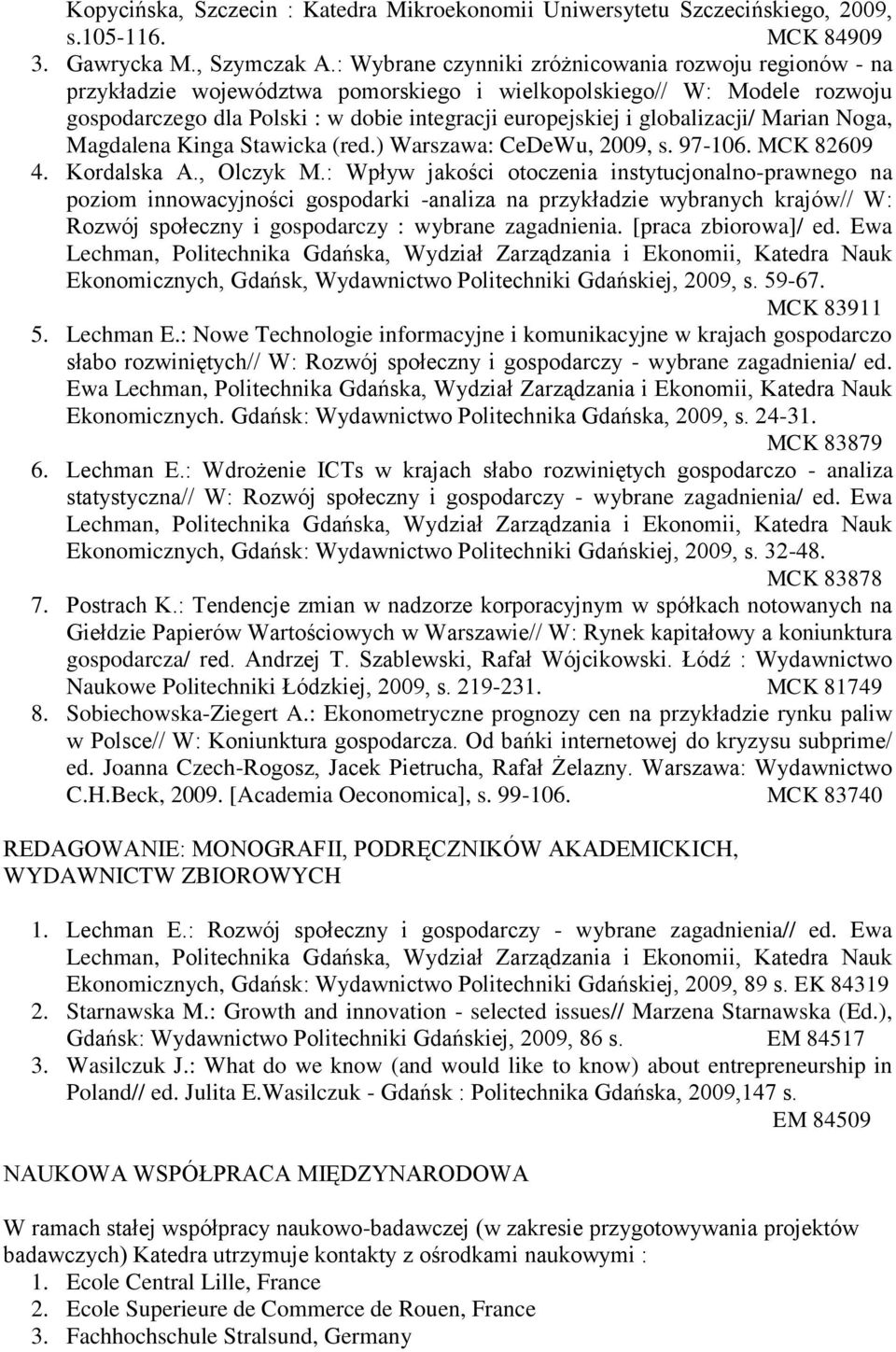 Kopycińska, Szczecin : Katedra Mikroekonomii Uniwersytetu Szczecińskiego, 2009, s.105-116. MCK 84909

3. Gawrycka M., Szymczak A.: Wybrane czynniki zróżnicowania rozwoju regionów - na przykładzie województwa pomorskiego i wielkopolskiego// W: Modele rozwoju gospodarczego dla Polski : w dobie integracji europejskiej i globalizacji/ Marian Noga, Magdalena Kinga Stawicka (red.) Warszawa: CeDeWu, 2009, s. 97-106. MCK 82609

4. Kordalska A., Olczyk M.: Wpływ jakości otoczenia instytucjonalno-prawnego na poziom innowacyjności gospodarki -analiza na przykładzie wybranych krajów// W: Rozwój społeczny i gospodarczy : wybrane zagadnienia. [praca zbiorowa]/ ed. Ewa Lechman, Politechnika Gdańska, Wydział Zarządzania i Ekonomii, Katedra Nauk Ekonomicznych, Gdańsk, Wydawnictwo Politechniki Gdańskiej, 2009, s. 59-67. MCK 83911

5. Lechman E.: Nowe Technologie informacyjne i komunikacyjne w krajach gospodarczo słabo rozwiniętych// W: Rozwój społeczny i gospodarczy - wybrane zagadnienia/ ed. Ewa Lechman, Politechnika Gdańska, Wydział Zarządzania i Ekonomii, Katedra Nauk Ekonomicznych. Gdańsk: Wydawnictwo Politechnika Gdańska, 2009, s. 24-31. MCK 83879

6. Lechman E.: Wdrożenie ICTs w krajach słabo rozwiniętych gospodarczo - analiza statystyczna// W: Rozwój społeczny i gospodarczy - wybrane zagadnienia/ ed. Ewa Lechman, Politechnika Gdańska, Wydział Zarządzania i Ekonomii, Katedra Nauk Ekonomicznych, Gdańsk: Wydawnictwo Politechniki Gdańskiej, 2009, s. 32-48. MCK 83878

7. Postrach K.: Tendencje zmian w nadzorze korporacyjnym w spółkach notowanych na Giełdzie Papierów Wartościowych w Warszawie// W: Rynek kapitałowy a koniunktura gospodarcza/ red. Andrzej T. Szablewski, Rafał Wójcikowski. Łódź : Wydawnictwo Naukowe Politechniki Łódzkiej, 2009, s. 219-231. MCK 81749

8. Sobiechowska-Ziegert A.: Ekonometryczne prognozy cen na przykładzie rynku paliw w Polsce// W: Koniunktura gospodarcza. Od bańki internetowej do kryzysu subprime/ ed. Joanna Czech-Rogosz, Jacek Pietrucha, Rafał Żelazny. Warszawa: Wydawnictwo C.H.Beck, 2009. [Academia Oeconomica], s. 99-106. MCK 83740

REDAGOWANIE: MONOGRAFII, PODRĘCZNIKÓW AKADEMICKICH, WYDAWNICTW ZBIOROWYCH

1. Lechman E.: Rozwój społeczny i gospodarczy - wybrane zagadnienia// ed. Ewa Lechman, Politechnika Gdańska, Wydział Zarządzania i Ekonomii, Katedra Nauk Ekonomicznych, Gdańsk: Wydawnictwo Politechniki Gdańskiej, 2009, 89 s. EK 84319

2. Starnawska M.: Growth and innovation - selected issues// Marzena Starnawska (Ed.), Gdańsk: Wydawnictwo Politechniki Gdańskiej, 2009, 86 s. EM 84517

3. Wasilczuk J.: What do we know (and would like to know) about entrepreneurship in Poland// ed. Julita E.Wasilczuk - Gdańsk : Politechnika Gdańska, 2009,147 s. EM 84509

NAUKOWA WSPÓŁPRACA MIĘDZYNARODOWA

W ramach stałej współpracy naukowo-badawczej (w zakresie przygotowywania projektów badawczych) Katedra utrzymuje kontakty z ośrodkami naukowymi :
1. Ecole Central Lille, France
2. Ecole Superieure de Commerce de Rouen, France
3. Fachhochschule Stralsund, Germany